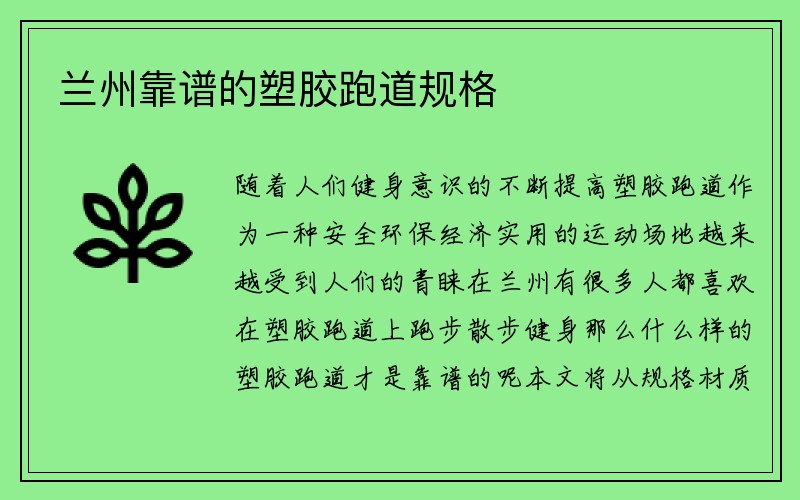 兰州靠谱的塑胶跑道规格

随着人们健身意识的不断提高塑胶跑道作为一种安全环保经济实用的运动场地越来越受到人们的青睐在兰州有很多人都喜欢在塑胶跑道上跑步散步健身那么什么样的塑胶跑道才是靠谱的呢本文将从规格材质